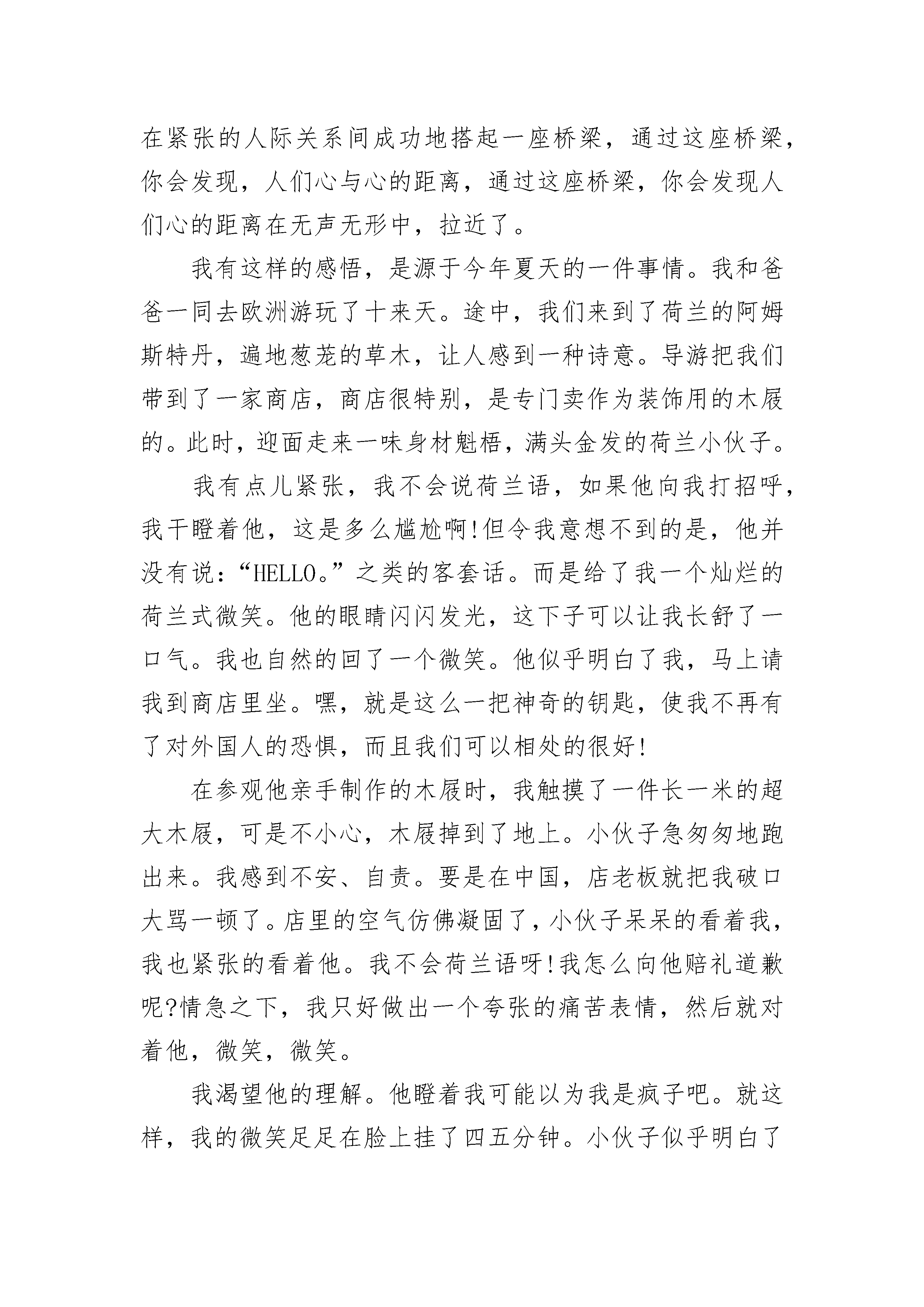 在紧张的人际关系间成功地搭起一座桥梁，通过这座桥梁，你会发现，人们心与心的距离，通过这座桥梁，你会发现人们心的距离在无声无形中，拉近了。

我有这样的感悟，是源于今年夏天的一件事情。我和爸爸一同去欧洲游玩了十来天。途中，我们来到了荷兰的阿姆斯特丹，遍地葱茏的草木，让人感到一种诗意。导游把我们带到了一家商店，商店很特别，是专门卖作为装饰用的木屐的。此时，迎面走来一味身材魁梧，满头金发的荷兰小伙子。

我有点儿紧张，我不会说荷兰语，如果他向我打招呼，我干瞪着他，这是多么尴尬啊!但令我意想不到的是，他并没有说：“HELLO。”之类的客套话。而是给了我一个灿烂的荷兰式微笑。他的眼睛闪闪发光，这下子可以让我长舒了一口气。我也自然的回了一个微笑。他似乎明白了我，马上请我到商店里坐。嘿，就是这么一把神奇的钥匙，使我不再有了对外国人的恐惧，而且我们可以相处的很好!

在参观他亲手制作的木屐时，我触摸了一件长一米的超大木屐，可是不小心，木屐掉到了地上。小伙子急匆匆地跑出来。我感到不安、自责。要是在中国，店老板就把我破口大骂一顿了。店里的空气仿佛凝固了，小伙子呆呆的看着我，我也紧张的看着他。我不会荷兰语呀!我怎么向他赔礼道歉呢?情急之下，我只好做出一个夸张的痛苦表情，然后就对着他，微笑，微笑。

我渴望他的理解。他瞪着我可能以为我是疯子吧。就这样，我的微笑足足在脸上挂了四五分钟。小伙子似乎明白了